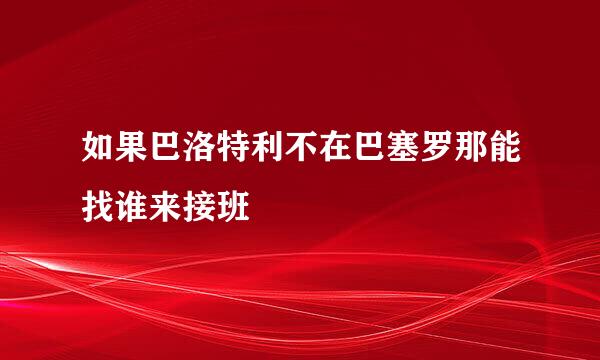 如果巴洛特利不在巴塞罗那能找谁来接班